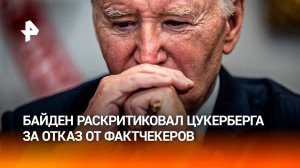 БАЙДЕН РАСКРИТИКОВАЛ ЦУКЕРБЕРГА ЗА ОТКАЗ ОТ ФАКТЧЕКЕРОВ